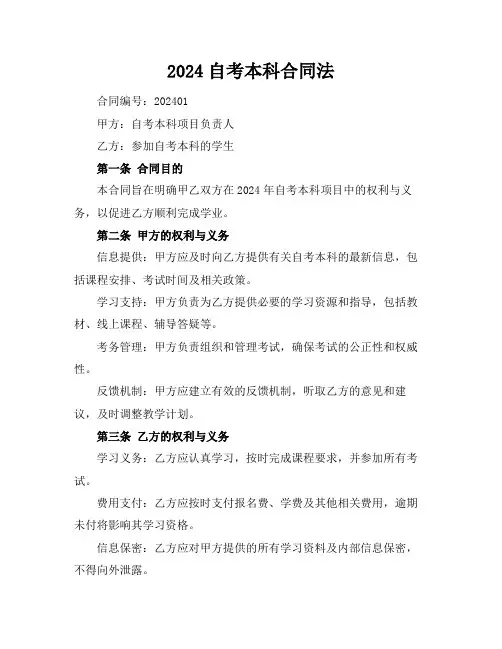 2024 自考本科合同法

合同编号：202401

甲方：自考本科项目负责人

乙方：参加自考本科的学生

第一条 合同目的

本合同旨在明确甲乙双方在 2024 年自考本科项目中的权利与义务，以促进乙方顺利完成学业。

第二条 甲方的权利与义务

信息提供：甲方应及时向乙方提供有关自考本科的最新信息，包括课程安排、考试时间及相关政策。

学习支持：甲方负责为乙方提供必要的学习资源和指导，包括教材、线上课程、辅导答疑等。

考务管理：甲方负责组织和管理考试，确保考试的公正性和权威性。

反馈机制：甲方应建立有效的反馈机制，听取乙方的意见和建议，及时调整教学计划。

第三条 乙方的权利与义务

学习义务：乙方应认真学习，按时完成课程要求，并参加所有考试。

费用支付：乙方应按时支付报名费、学费及其他相关费用，逾期未付将影响其学习资格。

信息保密：乙方应对甲方提供的所有学习资料及内部信息保密，不得向外泄露。